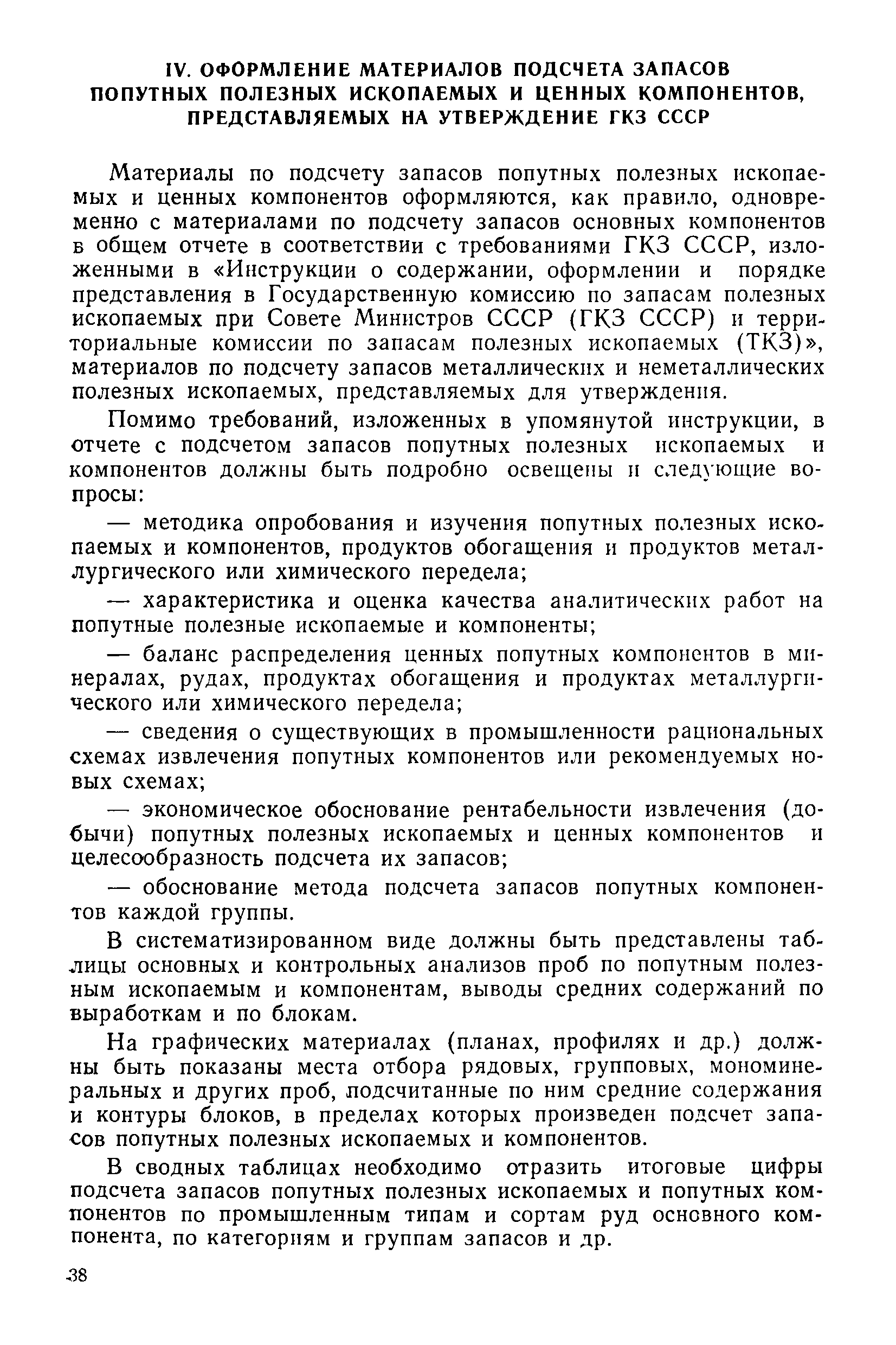 IV. ОФОРМЛЕНИЕ МАТЕРИАЛОВ ПОДСЧЕТА ЗАПАСОВ ПОПУТНЫХ ПОЛЕЗНЫХ ИСКОПАЕМЫХ И ЦЕННЫХ КОМПОНЕНТОВ, ПРЕДСТАВЛЯЕМЫХ НА УТВЕРЖДЕНИЕ ГКЗ СССР

Материалы по подсчету запасов попутных полезных ископаемых и ценных компонентов оформляются, как правило, одновременно с материалами по подсчету запасов основных компонентов в общем отчете в соответствии с требованиями ГКЗ СССР, изложенными в «Инструкции о содержании, оформлении и порядке представления в Государственную комиссию по запасам полезных ископаемых при Совете Министров СССР (ГКЗ СССР) и территориальные комиссии по запасам полезных ископаемых (ТКЗ)», материалов по подсчету запасов металлических и неметаллических полезных ископаемых, представляемых для утверждения.

Помимо требований, изложенных в упомянутой инструкции, в отчете с подсчетом запасов попутных полезных ископаемых и компонентов должны быть подробно освещены и следующие вопросы:

— методика опробования и изучения попутных полезных ископаемых и компонентов, продуктов обогащения и продуктов металлургического или химического передела;

— характеристика и оценка качества аналитических работ на попутные полезные ископаемые и компоненты;

— баланс распределения ценных попутных компонентов в минералах, рудах, продуктах обогащения и продуктах металлургического или химического передела;

— сведения о существующих в промышленности рациональных схемах извлечения попутных компонентов или рекомендуемых новых схемах;

— экономическое обоснование рентабельности извлечения (добычи) попутных полезных ископаемых и ценных компонентов и целесообразность подсчета их запасов;

— обоснование метода подсчета запасов попутных компонентов каждой группы.

В систематизированном виде должны быть представлены таблицы основных и контрольных анализов проб по попутным полезным ископаемым и компонентам, выводы средних содержаний по выработкам и по блокам.

На графических материалах (планах, профилях и др.) должны быть показаны места отбора рядовых, групповых, мономинеральных и других проб, подсчитанные по ним средние содержания и контуры блоков, в пределах которых произведен подсчет запасов попутных полезных ископаемых и компонентов.

В сводных таблицах необходимо отразить итоговые цифры подсчета запасов попутных полезных ископаемых и попутных компонентов по промышленным типам и сортам руд основного компонента, по категориям и группам запасов и др.

38